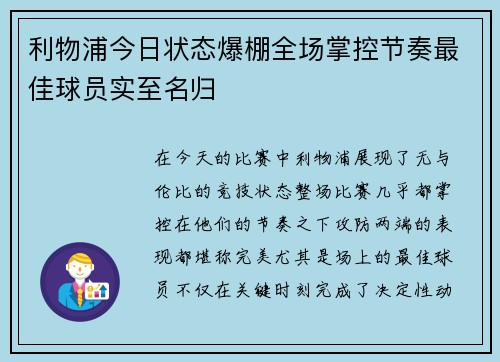 利物浦今日状态爆棚全场掌控节奏最佳球员实至名归

在今天的比赛中利物浦展现了无与伦比的竞技状态整场比赛几乎都掌控在他们的节奏之下攻防两端的表现都堪称完美尤其是场上的最佳球员不仅在关键时刻完成了决定性动